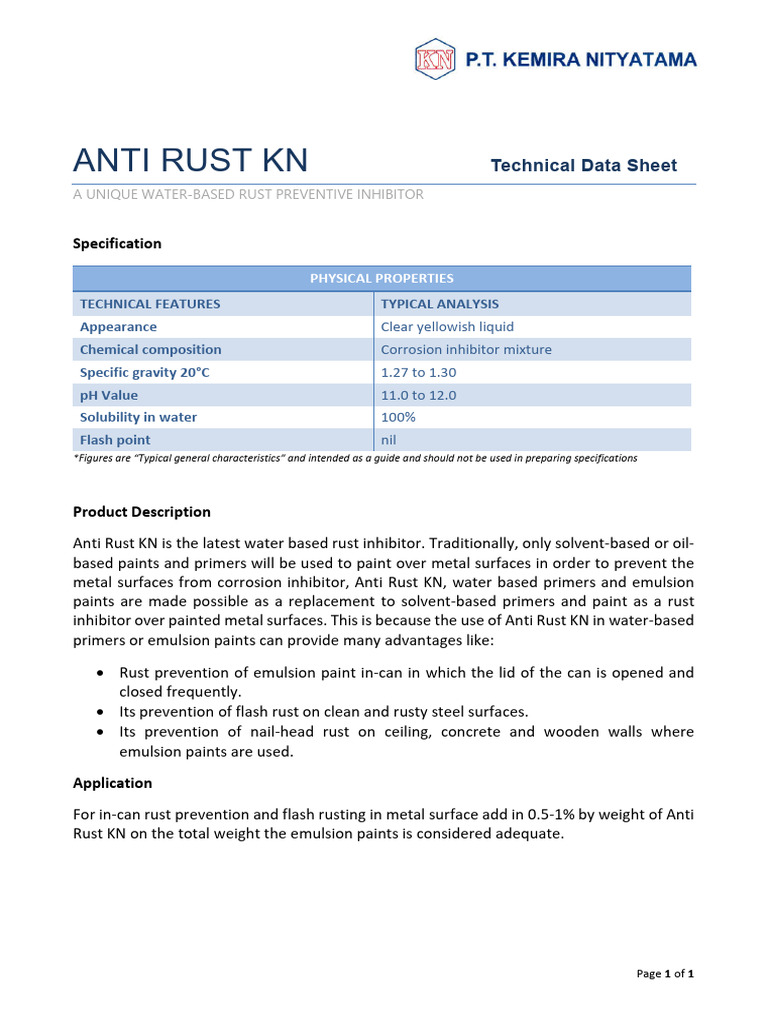 KN P.T. KEMIRA NITYATAMA

ANTI RUST KN

Technical Data Sheet

A UNIQUE WATER-BASED RUST PREVENTIVE INHIBITOR

Specification

| PHYSICAL PROPERTIES | |
|---|---|
| TECHNICAL FEATURES | TYPICAL ANALYSIS |
| Appearance | Clear yellowish liquid |
| Chemical composition | Corrosion inhibitor mixture |
| Specific gravity 20°C | 1.27 to 1.30 |
| pH Value | 11.0 to 12.0 |
| Solubility in water | 100% |
| Flash point | nil |

*Figures are "Typical general characteristics" and intended as a guide and should not be used in preparing specifications

Product Description

Anti Rust KN is the latest water based rust inhibitor. Traditionally, only solvent-based or oil-based paints and primers will be used to paint over metal surfaces in order to prevent the metal surfaces from corrosion inhibitor, Anti Rust KN, water based primers and emulsion paints are made possible as a replacement to solvent-based primers and paint as a rust inhibitor over painted metal surfaces. This is because the use of Anti Rust KN in water-based primers or emulsion paints can provide many advantages like:

• Rust prevention of emulsion paint in-can in which the lid of the can is opened and closed frequently.
• Its prevention of flash rust on clean and rusty steel surfaces.
• Its prevention of nail-head rust on ceiling, concrete and wooden walls where emulsion paints are used.

Application

For in-can rust prevention and flash rusting in metal surface add in 0.5-1% by weight of Anti Rust KN on the total weight the emulsion paints is considered adequate.

Page 1 of 1